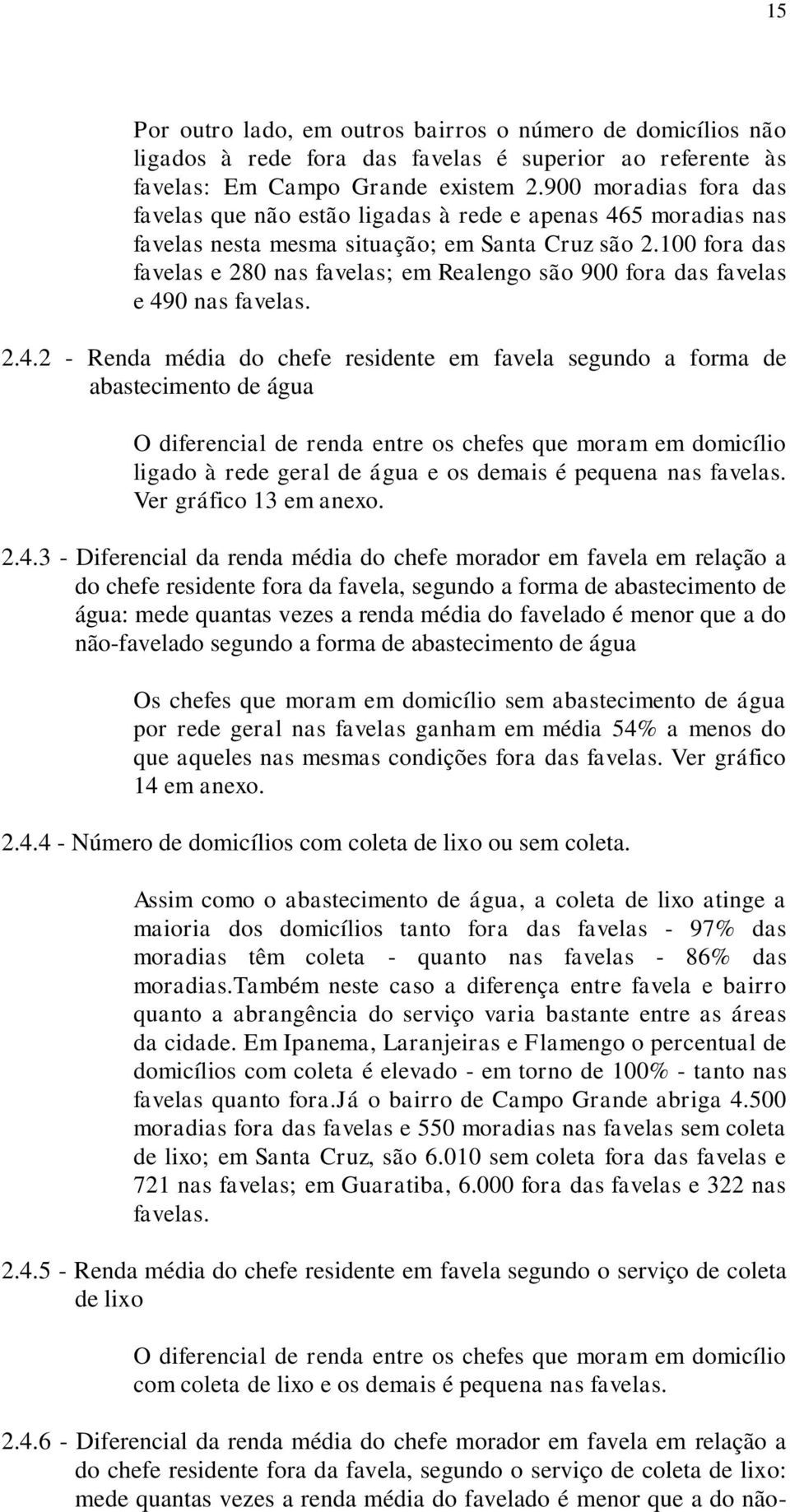 15

Por outro lado, em outros bairros o número de domicílios não ligados à rede fora das favelas é superior ao referente às favelas: Em Campo Grande existem 2.900 moradias fora das favelas que não estão ligadas à rede e apenas 465 moradias nas favelas nesta mesma situação; em Santa Cruz são 2.100 fora das favelas e 280 nas favelas; em Realengo são 900 fora das favelas e 490 nas favelas.

2.4.2 - Renda média do chefe residente em favela segundo a forma de abastecimento de água

O diferencial de renda entre os chefes que moram em domicílio ligado à rede geral de água e os demais é pequena nas favelas. Ver gráfico 13 em anexo.

2.4.3 - Diferencial da renda média do chefe morador em favela em relação a do chefe residente fora da favela, segundo a forma de abastecimento de água: mede quantas vezes a renda média do favelado é menor que a do não-favelado segundo a forma de abastecimento de água

Os chefes que moram em domicílio sem abastecimento de água por rede geral nas favelas ganham em média 54% a menos do que aqueles nas mesmas condições fora das favelas. Ver gráfico 14 em anexo.

2.4.4 - Número de domicílios com coleta de lixo ou sem coleta.

Assim como o abastecimento de água, a coleta de lixo atinge a maioria dos domicílios tanto fora das favelas - 97% das moradias têm coleta - quanto nas favelas - 86% das moradias.Também neste caso a diferença entre favela e bairro quanto a abrangência do serviço varia bastante entre as áreas da cidade. Em Ipanema, Laranjeiras e Flamengo o percentual de domicílios com coleta é elevado - em torno de 100% - tanto nas favelas quanto fora.Já o bairro de Campo Grande abriga 4.500 moradias fora das favelas e 550 moradias nas favelas sem coleta de lixo; em Santa Cruz, são 6.010 sem coleta fora das favelas e 721 nas favelas; em Guaratiba, 6.000 fora das favelas e 322 nas favelas.

2.4.5 - Renda média do chefe residente em favela segundo o serviço de coleta de lixo

O diferencial de renda entre os chefes que moram em domicílio com coleta de lixo e os demais é pequena nas favelas.

2.4.6 - Diferencial da renda média do chefe morador em favela em relação a do chefe residente fora da favela, segundo o serviço de coleta de lixo: mede quantas vezes a renda média do favelado é menor que a do não-